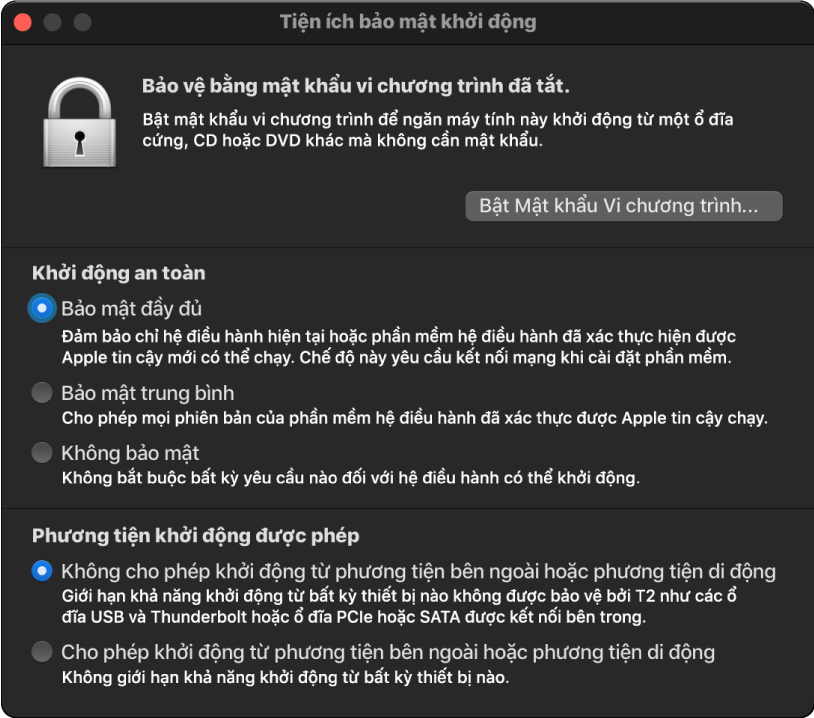 Tiện ích bảo mật khởi động

Bảo vệ bằng mật khẩu vi chương trình đã tắt.

Bật mật khẩu vi chương trình để ngăn máy tính này khởi động từ một ổ đĩa cứng, CD hoặc DVD khác mà không cần mật khẩu.

Bật Mật khẩu Vi chương trình...

Khởi động an toàn

Bảo mật đầy đủ

Đảm bảo chỉ hệ điều hành hiện tại hoặc phần mềm hệ điều hành đã xác thực hiện được Apple tin cậy mới có thể chạy. Chế độ này yêu cầu kết nối mạng khi cài đặt phần mềm.

Bảo mật trung bình

Cho phép mọi phiên bản của phần mềm hệ điều hành đã xác thực được Apple tin cậy chạy.

Không bảo mật

Không bắt buộc bất kỳ yêu cầu nào đối với hệ điều hành có thể khởi động.

Phương tiện khởi động được phép

Không cho phép khởi động từ phương tiện bên ngoài hoặc phương tiện di động

Giới hạn khả năng khởi động từ bất kỳ thiết bị nào không được bảo vệ bởi T2 như các ổ đĩa USB và Thunderbolt hoặc ổ đĩa PCIe hoặc SATA được kết nối bên trong.

Cho phép khởi động từ phương tiện bên ngoài hoặc phương tiện di động

Không giới hạn khả năng khởi động từ bất kỳ thiết bị nào.